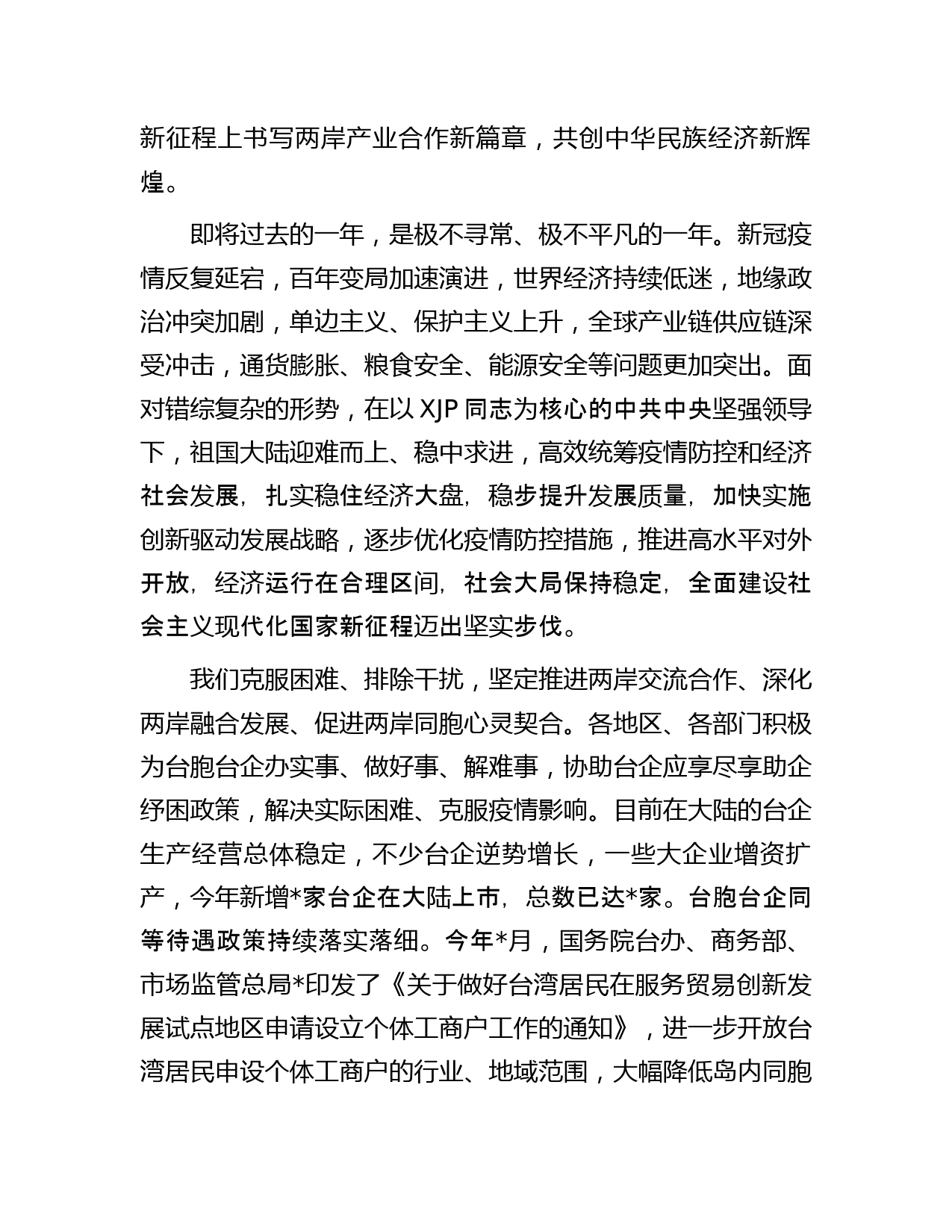 新征程上书写两岸产业合作新篇章，共创中华民族经济新辉煌。

即将过去的一年，是极不寻常、极不平凡的一年。新冠疫情反复延宕，百年变局加速演进，世界经济持续低迷，地缘政治冲突加剧，单边主义、保护主义上升，全球产业链供应链深受冲击，通货膨胀、粮食安全、能源安全等问题更加突出。面对错综复杂的形势，在以 XJP 同志为核心的中共中央坚强领导下，祖国大陆迎难而上、稳中求进，高效统筹疫情防控和经济社会发展，扎实稳住经济大盘，稳步提升发展质量，加快实施创新驱动发展战略，逐步优化疫情防控措施，推进高水平对外开放，经济运行在合理区间，社会大局保持稳定，全面建设社会主义现代化国家新征程迈出坚实步伐。

我们克服困难、排除干扰，坚定推进两岸交流合作、深化两岸融合发展、促进两岸同胞心灵契合。各地区、各部门积极为台胞台企办实事、做好事、解难事，协助台企应享尽享助企纾困政策，解决实际困难、克服疫情影响。目前在大陆的台企生产经营总体稳定，不少台企逆势增长，一些大企业增资扩产，今年新增*家台企在大陆上市，总数已达*家。台胞台企同等待遇政策持续落实落细。今年*月，国务院台办、商务部、市场监管总局*印发了《关于做好台湾居民在服务贸易创新发展试点地区申请设立个体工商户工作的通知》，进一步开放台湾居民申设个体工商户的行业、地域范围，大幅降低岛内同胞